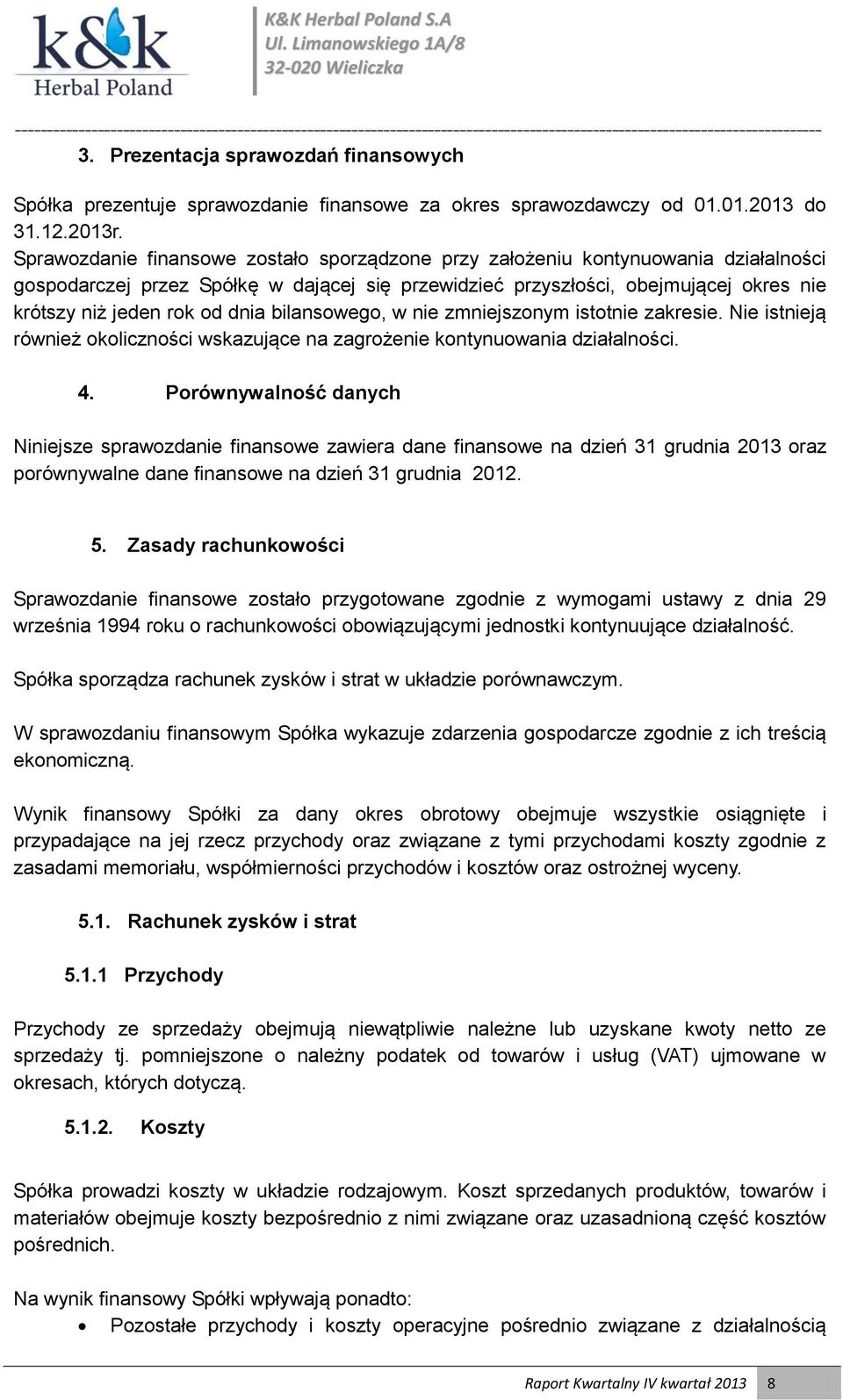 k&k
Herbal Poland

K&K Herbal Poland S.A
Ul. Limanowskiego 1A/8
32-020 Wieliczka

3. Prezentacja sprawozdań finansowych

Spółka prezentuje sprawozdanie finansowe za okres sprawozdawczy od 01.01.2013 do 31.12.2013r.
Sprawozdanie finansowe zostało sporządzone przy założeniu kontynuowania działalności gospodarczej przez Spółkę w dającej się przewidzieć przyszłości, obejmującej okres nie krótszy niż jeden rok od dnia bilansowego, w nie zmniejszonym istotnie zakresie. Nie istnieją również okoliczności wskazujące na zagrożenie kontynuowania działalności.

4. Porównywalność danych

Niniejsze sprawozdanie finansowe zawiera dane finansowe na dzień 31 grudnia 2013 oraz porównywalne dane finansowe na dzień 31 grudnia 2012.

5. Zasady rachunkowości

Sprawozdanie finansowe zostało przygotowane zgodnie z wymogami ustawy z dnia 29 września 1994 roku o rachunkowości obowiązującymi jednostki kontynuujące działalność.

Spółka sporządza rachunek zysków i strat w układzie porównawczym.

W sprawozdaniu finansowym Spółka wykazuje zdarzenia gospodarcze zgodnie z ich treścią ekonomiczną.

Wynik finansowy Spółki za dany okres obrotowy obejmuje wszystkie osiągnięte i przypadające na jej rzecz przychody oraz związane z tymi przychodami koszty zgodnie z zasadami memoriału, współmierności przychodów i kosztów oraz ostrożnej wyceny.

5.1. Rachunek zysków i strat

5.1.1 Przychody

Przychody ze sprzedaży obejmują niewątpliwie należne lub uzyskane kwoty netto ze sprzedaży tj. pomniejszone o należny podatek od towarów i usług (VAT) ujmowane w okresach, których dotyczą.

5.1.2. Koszty

Spółka prowadzi koszty w układzie rodzajowym. Koszt sprzedanych produktów, towarów i materiałów obejmuje koszty bezpośrednio z nimi związane oraz uzasadnioną część kosztów pośrednich.

Na wynik finansowy Spółki wpływają ponadto:
• Pozostałe przychody i koszty operacyjne pośrednio związane z działalnością

Raport Kwartalny IV kwartał 2013 8